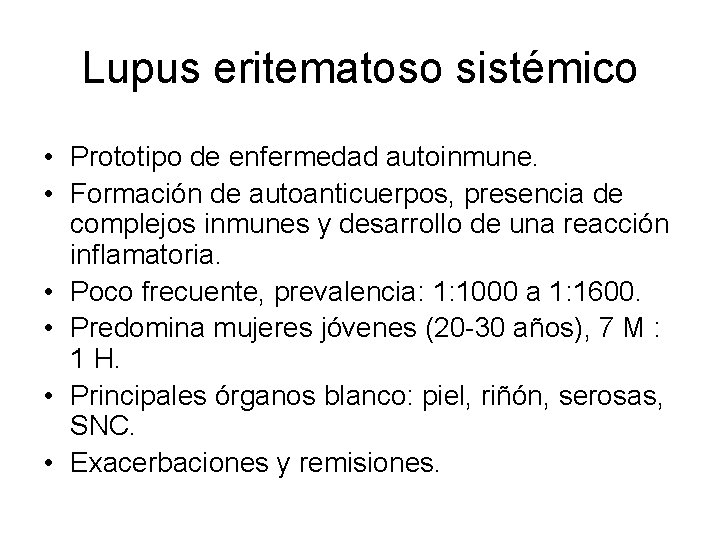 Lupus eritematoso sistémico

• Prototipo de enfermedad autoinmune.
• Formación de autoanticuerpos, presencia de complejos inmunes y desarrollo de una reacción inflamatoria.
• Poco frecuente, prevalencia: 1:1000 a 1:1600.
• Predomina mujeres jóvenes (20-30 años), 7 M : 1 H.
• Principales órganos blanco: piel, riñón, serosas, SNC.
• Exacerbaciones y remisiones.